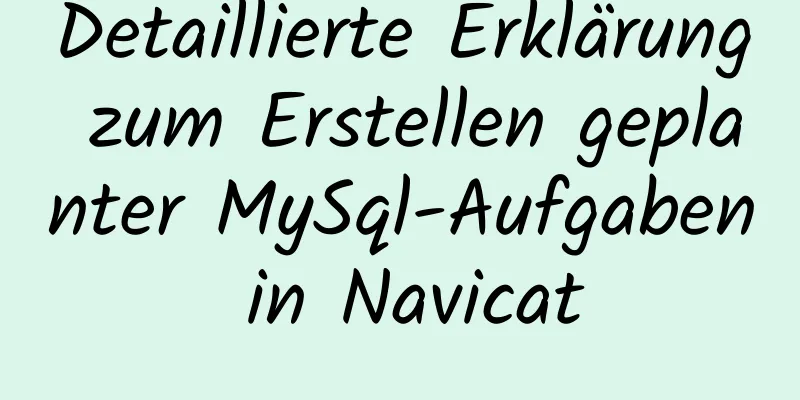 Detaillierte Erklärung zum Erstellen geplanter MySql-Aufgaben in Navicat